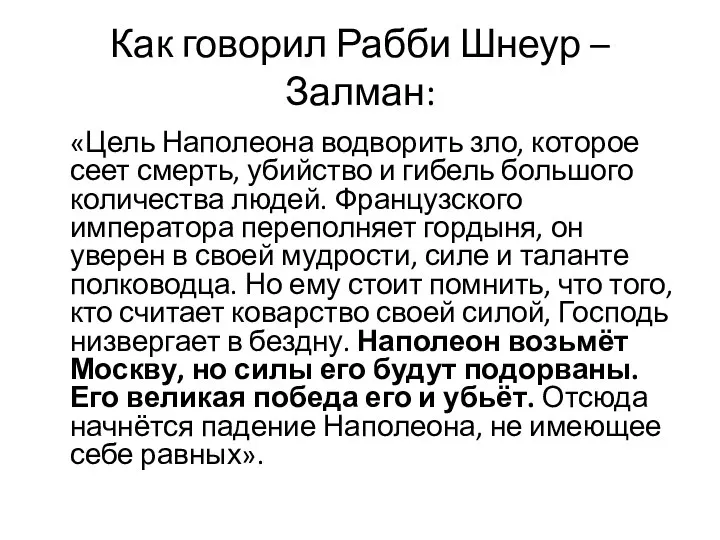 Как говорил Рабби Шнеур – Залман:

«Цель Наполеона водворить зло, которое сеет смерть, убийство и гибель большого количества людей. Французского императора переполняет гордыня, он уверен в своей мудрости, силе и таланте полководца. Но ему стоит помнить, что того, кто считает коварство своей силой, Господь низвергает в бездну. Наполеон возьмёт Москву, но силы его будут подорваны. Его великая победа его и убьёт. Отсюда начнётся падение Наполеона, не имеющее себе равных».